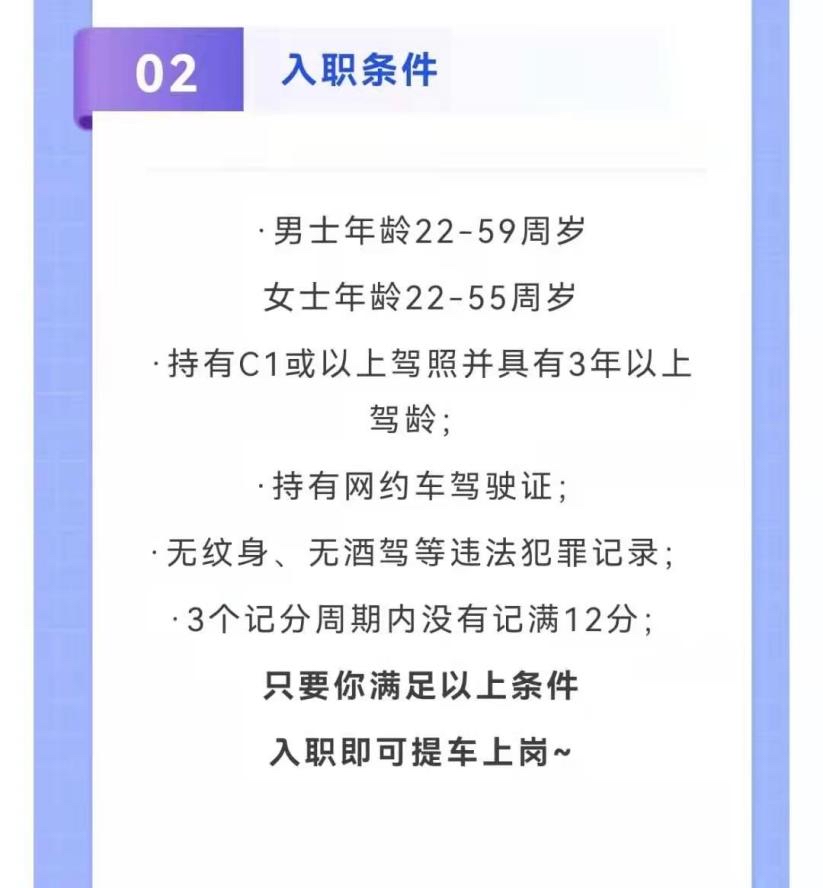 02 入职条件

·男士年龄22-59周岁
女士年龄22-55周岁

·持有C1或以上驾照并具有3年以上驾龄;

·持有网约车驾驶证;

·无纹身、无酒驾等违法犯罪记录;

·3个记分周期内没有记满12分;

只要你满足以上条件
入职即可提车上岗~